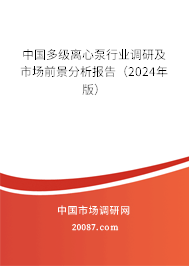 中国多级离心泵行业调研及市场前景分析报告（2024年版）

中国市场调研网

20087.com